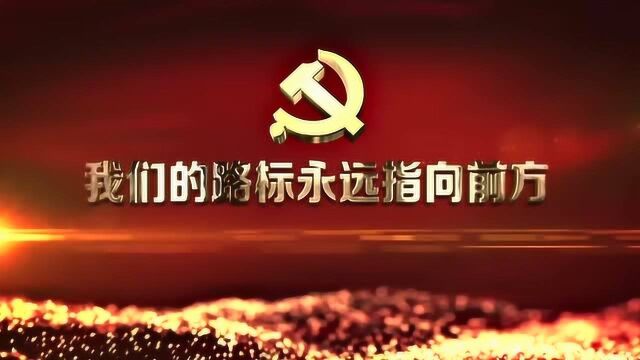 我们的路标永远指向前方